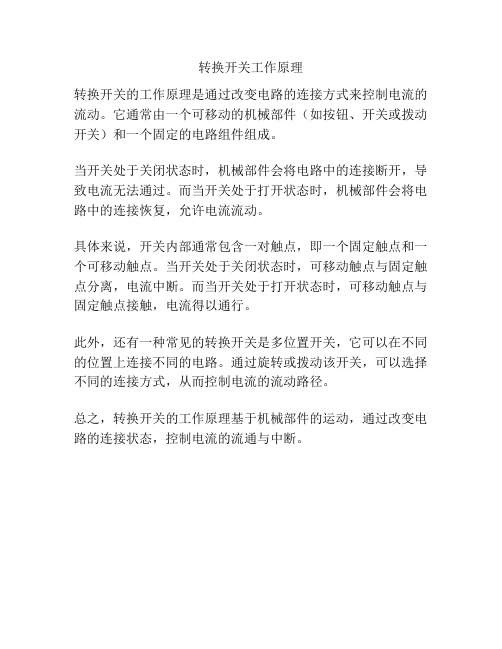 转换开关工作原理

转换开关的工作原理是通过改变电路的连接方式来控制电流的流动。它通常由一个可移动的机械部件（如按钮、开关或拨动开关）和一个固定的电路组件组成。

当开关处于关闭状态时，机械部件会将电路中的连接断开，导致电流无法通过。而当开关处于打开状态时，机械部件会将电路中的连接恢复，允许电流流动。

具体来说，开关内部通常包含一对触点，即一个固定触点和一个可移动触点。当开关处于关闭状态时，可移动触点与固定触点分离，电流中断。而当开关处于打开状态时，可移动触点与固定触点接触，电流得以通行。

此外，还有一种常见的转换开关是多位置开关，它可以在不同的位置上连接不同的电路。通过旋转或拨动该开关，可以选择不同的连接方式，从而控制电流的流动路径。

总之，转换开关的工作原理基于机械部件的运动，通过改变电路的连接状态，控制电流的流通与中断。